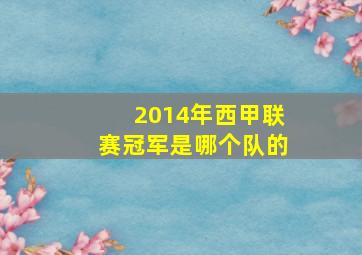 2014年西甲联赛冠军是哪个队的